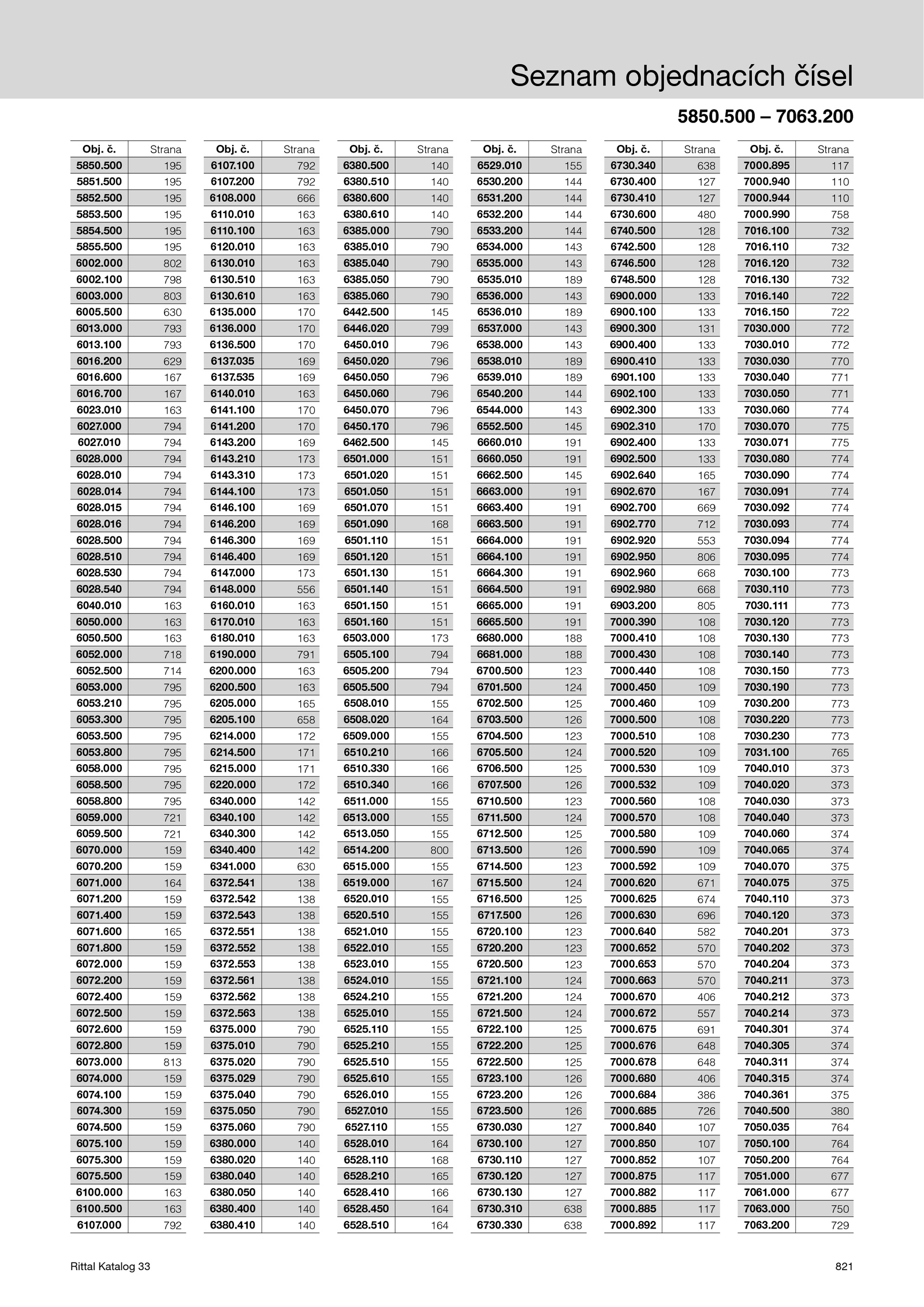 Seznam objednacích čísel

5850.500 – 7063.200

| Obj. č. | Strana |
|---|---|
| 5850.500 | 195 |
| 5851.500 | 195 |
| 5852.500 | 195 |
| 5853.500 | 195 |
| 5854.500 | 195 |
| 5855.500 | 195 |
| 6002.000 | 802 |
| 6002.100 | 798 |
| 6003.000 | 803 |
| 6005.500 | 630 |
| 6013.000 | 793 |
| 6013.100 | 793 |
| 6016.200 | 629 |
| 6016.600 | 167 |
| 6016.700 | 167 |
| 6023.010 | 163 |
| 6027.000 | 794 |
| 6027.010 | 794 |
| 6028.000 | 794 |
| 6028.010 | 794 |
| 6028.014 | 794 |
| 6028.015 | 794 |
| 6028.016 | 794 |
| 6028.500 | 794 |
| 6028.510 | 794 |
| 6028.530 | 794 |
| 6028.540 | 794 |
| 6040.010 | 163 |
| 6050.000 | 163 |
| 6050.500 | 163 |
| 6052.000 | 718 |
| 6052.500 | 714 |
| 6053.000 | 795 |
| 6053.210 | 795 |
| 6053.300 | 795 |
| 6053.500 | 795 |
| 6053.800 | 795 |
| 6058.000 | 795 |
| 6058.500 | 795 |
| 6058.800 | 795 |
| 6059.000 | 721 |
| 6059.500 | 721 |
| 6070.000 | 159 |
| 6070.200 | 159 |
| 6071.000 | 164 |
| 6071.200 | 159 |
| 6071.400 | 159 |
| 6071.600 | 165 |
| 6071.800 | 159 |
| 6072.000 | 159 |
| 6072.200 | 159 |
| 6072.400 | 159 |
| 6072.500 | 159 |
| 6072.600 | 159 |
| 6072.800 | 159 |
| 6073.000 | 813 |
| 6074.000 | 159 |
| 6074.100 | 159 |
| 6074.300 | 159 |
| 6074.500 | 159 |
| 6075.100 | 159 |
| 6075.300 | 159 |
| 6075.500 | 159 |
| 6100.000 | 163 |
| 6100.500 | 163 |
| 6107.000 | 792 |

| Obj. č. | Strana |
|---|---|
| 6107.100 | 792 |
| 6107.200 | 792 |
| 6108.000 | 666 |
| 6110.010 | 163 |
| 6110.100 | 163 |
| 6120.010 | 163 |
| 6130.010 | 163 |
| 6130.510 | 163 |
| 6130.610 | 163 |
| 6135.000 | 170 |
| 6136.000 | 170 |
| 6136.500 | 170 |
| 6137.035 | 169 |
| 6137.535 | 169 |
| 6140.010 | 163 |
| 6141.100 | 170 |
| 6141.200 | 170 |
| 6143.200 | 169 |
| 6143.210 | 173 |
| 6143.310 | 173 |
| 6144.100 | 173 |
| 6146.100 | 169 |
| 6146.200 | 169 |
| 6146.300 | 169 |
| 6146.400 | 169 |
| 6147.000 | 173 |
| 6148.000 | 556 |
| 6160.010 | 163 |
| 6170.010 | 163 |
| 6180.010 | 163 |
| 6190.000 | 791 |
| 6200.000 | 163 |
| 6200.500 | 163 |
| 6205.000 | 165 |
| 6205.100 | 658 |
| 6214.000 | 172 |
| 6214.500 | 171 |
| 6215.000 | 171 |
| 6220.000 | 172 |
| 6340.000 | 142 |
| 6340.100 | 142 |
| 6340.300 | 142 |
| 6340.400 | 142 |
| 6341.000 | 630 |
| 6372.541 | 138 |
| 6372.542 | 138 |
| 6372.543 | 138 |
| 6372.551 | 138 |
| 6372.552 | 138 |
| 6372.553 | 138 |
| 6372.561 | 138 |
| 6372.562 | 138 |
| 6372.563 | 138 |
| 6375.000 | 790 |
| 6375.010 | 790 |
| 6375.020 | 790 |
| 6375.029 | 790 |
| 6375.040 | 790 |
| 6375.050 | 790 |
| 6375.060 | 790 |
| 6380.000 | 140 |
| 6380.020 | 140 |
| 6380.040 | 140 |
| 6380.050 | 140 |
| 6380.400 | 140 |
| 6380.410 | 140 |

| Obj. č. | Strana |
|---|---|
| 6380.500 | 140 |
| 6380.510 | 140 |
| 6380.600 | 140 |
| 6380.610 | 140 |
| 6385.000 | 790 |
| 6385.010 | 790 |
| 6385.040 | 790 |
| 6385.050 | 790 |
| 6385.060 | 790 |
| 6442.500 | 145 |
| 6446.020 | 799 |
| 6450.010 | 796 |
| 6450.020 | 796 |
| 6450.050 | 796 |
| 6450.060 | 796 |
| 6450.070 | 796 |
| 6450.170 | 796 |
| 6462.500 | 145 |
| 6501.000 | 151 |
| 6501.020 | 151 |
| 6501.050 | 151 |
| 6501.070 | 151 |
| 6501.090 | 168 |
| 6501.110 | 151 |
| 6501.120 | 151 |
| 6501.130 | 151 |
| 6501.140 | 151 |
| 6501.150 | 151 |
| 6501.160 | 151 |
| 6503.000 | 173 |
| 6505.100 | 794 |
| 6505.200 | 794 |
| 6505.500 | 794 |
| 6508.010 | 155 |
| 6508.020 | 164 |
| 6509.000 | 155 |
| 6510.210 | 166 |
| 6510.330 | 166 |
| 6510.340 | 166 |
| 6511.000 | 155 |
| 6513.000 | 155 |
| 6513.050 | 155 |
| 6514.200 | 800 |
| 6515.000 | 155 |
| 6519.000 | 167 |
| 6520.010 | 155 |
| 6520.510 | 155 |
| 6521.010 | 155 |
| 6522.010 | 155 |
| 6523.010 | 155 |
| 6524.010 | 155 |
| 6524.210 | 155 |
| 6525.010 | 155 |
| 6525.110 | 155 |
| 6525.210 | 155 |
| 6525.510 | 155 |
| 6525.610 | 155 |
| 6526.010 | 155 |
| 6527.010 | 155 |
| 6527.110 | 155 |
| 6528.010 | 164 |
| 6528.110 | 168 |
| 6528.210 | 165 |
| 6528.410 | 166 |
| 6528.450 | 164 |
| 6528.510 | 164 |

| Obj. č. | Strana |
|---|---|
| 6529.010 | 155 |
| 6530.200 | 144 |
| 6531.200 | 144 |
| 6532.200 | 144 |
| 6533.200 | 144 |
| 6534.000 | 143 |
| 6535.000 | 143 |
| 6535.010 | 189 |
| 6536.000 | 143 |
| 6536.010 | 189 |
| 6537.000 | 143 |
| 6538.000 | 143 |
| 6538.010 | 189 |
| 6539.010 | 189 |
| 6540.200 | 144 |
| 6544.000 | 143 |
| 6552.500 | 145 |
| 6660.010 | 191 |
| 6660.050 | 191 |
| 6662.500 | 145 |
| 6663.000 | 191 |
| 6663.400 | 191 |
| 6663.500 | 191 |
| 6664.000 | 191 |
| 6664.100 | 191 |
| 6664.300 | 191 |
| 6664.500 | 191 |
| 6665.000 | 191 |
| 6665.500 | 191 |
| 6680.000 | 188 |
| 6681.000 | 188 |
| 6700.500 | 123 |
| 6701.500 | 124 |
| 6702.500 | 125 |
| 6703.500 | 126 |
| 6704.500 | 123 |
| 6705.500 | 124 |
| 6706.500 | 125 |
| 6707.500 | 126 |
| 6710.500 | 123 |
| 6711.500 | 124 |
| 6712.500 | 125 |
| 6713.500 | 126 |
| 6714.500 | 123 |
| 6715.500 | 124 |
| 6716.500 | 125 |
| 6717.500 | 126 |
| 6720.100 | 123 |
| 6720.200 | 123 |
| 6720.500 | 123 |
| 6721.100 | 124 |
| 6721.200 | 124 |
| 6721.500 | 124 |
| 6722.100 | 125 |
| 6722.200 | 125 |
| 6722.500 | 125 |
| 6723.100 | 126 |
| 6723.200 | 126 |
| 6723.500 | 126 |
| 6730.030 | 127 |
| 6730.100 | 127 |
| 6730.110 | 127 |
| 6730.120 | 127 |
| 6730.130 | 127 |
| 6730.310 | 638 |
| 6730.330 | 638 |

| Obj. č. | Strana |
|---|---|
| 6730.340 | 638 |
| 6730.400 | 127 |
| 6730.410 | 127 |
| 6730.600 | 480 |
| 6740.500 | 128 |
| 6742.500 | 128 |
| 6746.500 | 128 |
| 6748.500 | 128 |
| 6900.000 | 133 |
| 6900.100 | 133 |
| 6900.300 | 131 |
| 6900.400 | 133 |
| 6900.410 | 133 |
| 6901.100 | 133 |
| 6902.100 | 133 |
| 6902.300 | 133 |
| 6902.310 | 170 |
| 6902.400 | 133 |
| 6902.500 | 133 |
| 6902.640 | 165 |
| 6902.670 | 167 |
| 6902.700 | 669 |
| 6902.770 | 712 |
| 6902.920 | 553 |
| 6902.950 | 806 |
| 6902.960 | 668 |
| 6902.980 | 668 |
| 6903.200 | 805 |
| 7000.390 | 108 |
| 7000.410 | 108 |
| 7000.430 | 108 |
| 7000.440 | 108 |
| 7000.450 | 109 |
| 7000.460 | 109 |
| 7000.500 | 108 |
| 7000.510 | 108 |
| 7000.520 | 109 |
| 7000.530 | 109 |
| 7000.532 | 109 |
| 7000.560 | 108 |
| 7000.570 | 108 |
| 7000.580 | 109 |
| 7000.590 | 109 |
| 7000.592 | 109 |
| 7000.620 | 671 |
| 7000.625 | 674 |
| 7000.630 | 696 |
| 7000.640 | 582 |
| 7000.652 | 570 |
| 7000.653 | 570 |
| 7000.663 | 570 |
| 7000.670 | 406 |
| 7000.672 | 557 |
| 7000.675 | 691 |
| 7000.676 | 648 |
| 7000.678 | 648 |
| 7000.680 | 406 |
| 7000.684 | 386 |
| 7000.685 | 726 |
| 7000.840 | 107 |
| 7000.850 | 107 |
| 7000.852 | 107 |
| 7000.875 | 117 |
| 7000.882 | 117 |
| 7000.885 | 117 |
| 7000.892 | 117 |

| Obj. č. | Strana |
|---|---|
| 7000.895 | 117 |
| 7000.940 | 110 |
| 7000.944 | 110 |
| 7000.990 | 758 |
| 7016.100 | 732 |
| 7016.110 | 732 |
| 7016.120 | 732 |
| 7016.130 | 732 |
| 7016.140 | 722 |
| 7016.150 | 722 |
| 7030.000 | 772 |
| 7030.010 | 772 |
| 7030.030 | 770 |
| 7030.040 | 771 |
| 7030.050 | 771 |
| 7030.060 | 774 |
| 7030.070 | 775 |
| 7030.071 | 775 |
| 7030.080 | 774 |
| 7030.090 | 774 |
| 7030.091 | 774 |
| 7030.092 | 774 |
| 7030.093 | 774 |
| 7030.094 | 774 |
| 7030.095 | 774 |
| 7030.100 | 773 |
| 7030.110 | 773 |
| 7030.111 | 773 |
| 7030.120 | 773 |
| 7030.130 | 773 |
| 7030.140 | 773 |
| 7030.150 | 773 |
| 7030.190 | 773 |
| 7030.200 | 773 |
| 7030.220 | 773 |
| 7030.230 | 773 |
| 7031.100 | 765 |
| 7040.010 | 373 |
| 7040.020 | 373 |
| 7040.030 | 373 |
| 7040.040 | 373 |
| 7040.060 | 374 |
| 7040.065 | 374 |
| 7040.070 | 375 |
| 7040.075 | 375 |
| 7040.110 | 373 |
| 7040.120 | 373 |
| 7040.201 | 373 |
| 7040.202 | 373 |
| 7040.204 | 373 |
| 7040.211 | 373 |
| 7040.212 | 373 |
| 7040.214 | 373 |
| 7040.301 | 374 |
| 7040.305 | 374 |
| 7040.311 | 374 |
| 7040.315 | 374 |
| 7040.361 | 375 |
| 7040.500 | 380 |
| 7050.035 | 764 |
| 7050.100 | 764 |
| 7050.200 | 764 |
| 7051.000 | 677 |
| 7061.000 | 677 |
| 7063.000 | 750 |
| 7063.200 | 729 |

Rittal Katalog 33

821